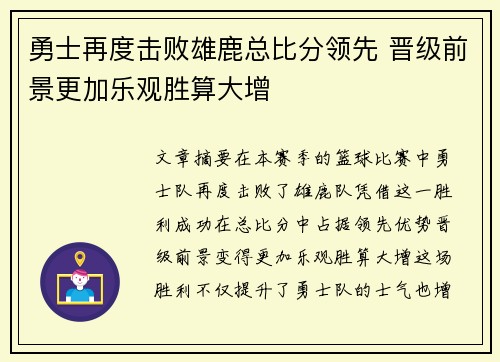 勇士再度击败雄鹿总比分领先 晋级前景更加乐观胜算大增

文章摘要在本赛季的篮球比赛中勇士队再度击败了雄鹿队凭借这一胜利成功在总比分中占据领先优势晋级前景变得更加乐观胜算大增这场胜利不仅提升了勇士队的士气也增